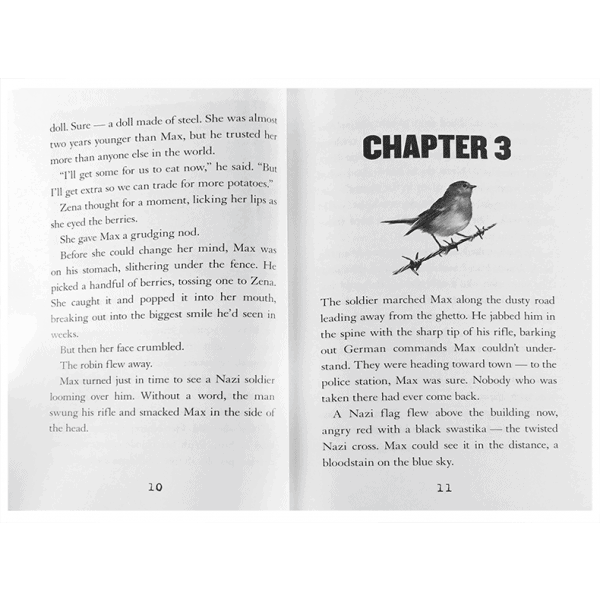 doll. Sure — a doll made of steel. She was almost two years younger than Max, but he trusted her more than anyone else in the world.

"I'll get some for us to eat now," he said. "But I'll get extra so we can trade for more potatoes."

Zena thought for a moment, licking her lips as she eyed the berries.

She gave Max a grudging nod.

Before she could change her mind, Max was on his stomach, slithering under the fence. He picked a handful of berries, tossing one to Zena. She caught it and popped it into her mouth, breaking out into the biggest smile he'd seen in weeks.

But then her face crumbled.

The robin flew away.

Max turned just in time to see a Nazi soldier looming over him. Without a word, the man swung his rifle and smacked Max in the side of the head.

10

CHAPTER 3

The soldier marched Max along the dusty road leading away from the ghetto. He jabbed him in the spine with the sharp tip of his rifle, barking out German commands Max couldn't understand. They were heading toward town — to the police station, Max was sure. Nobody who was taken there had ever come back.

A Nazi flag flew above the building now, angry red with a black swastika — the twisted Nazi cross. Max could see it in the distance, a bloodstain on the blue sky.

11